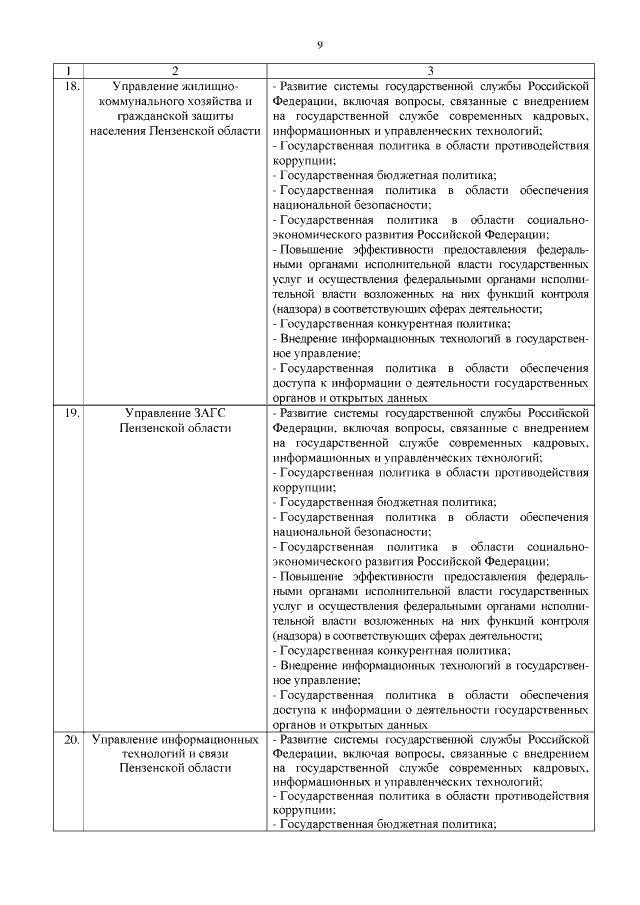 9

| 1 | 2 | 3 |
|---|---|---|
| 18. | Управление жилищно-коммунального хозяйства и гражданской защиты населения Пензенской области | - Развитие системы государственной службы Российской Федерации, включая вопросы, связанные с внедрением на государственной службе современных кадровых, информационных и управленческих технологий;<br>- Государственная политика в области противодействия коррупции;<br>- Государственная бюджетная политика;<br>- Государственная политика в области обеспечения национальной безопасности;<br>- Государственная политика в области социально-экономического развития Российской Федерации;<br>- Повышение эффективности предоставления федеральными органами исполнительной власти государственных услуг и осуществления федеральными органами исполнительной власти возложенных на них функций контроля (надзора) в соответствующих сферах деятельности;<br>- Государственная конкурентная политика;<br>- Внедрение информационных технологий в государственное управление;<br>- Государственная политика в области обеспечения доступа к информации о деятельности государственных органов и открытых данных |
| 19. | Управление ЗАГС Пензенской области | - Развитие системы государственной службы Российской Федерации, включая вопросы, связанные с внедрением на государственной службе современных кадровых, информационных и управленческих технологий;<br>- Государственная политика в области противодействия коррупции;<br>- Государственная бюджетная политика;<br>- Государственная политика в области обеспечения национальной безопасности;<br>- Государственная политика в области социально-экономического развития Российской Федерации;<br>- Повышение эффективности предоставления федеральными органами исполнительной власти государственных услуг и осуществления федеральными органами исполнительной власти возложенных на них функций контроля (надзора) в соответствующих сферах деятельности;<br>- Государственная конкурентная политика;<br>- Внедрение информационных технологий в государственное управление;<br>- Государственная политика в области обеспечения доступа к информации о деятельности государственных органов и открытых данных |
| 20. | Управление информационных технологий и связи Пензенской области | - Развитие системы государственной службы Российской Федерации, включая вопросы, связанные с внедрением на государственной службе современных кадровых, информационных и управленческих технологий;<br>- Государственная политика в области противодействия коррупции;<br>- Государственная бюджетная политика; |